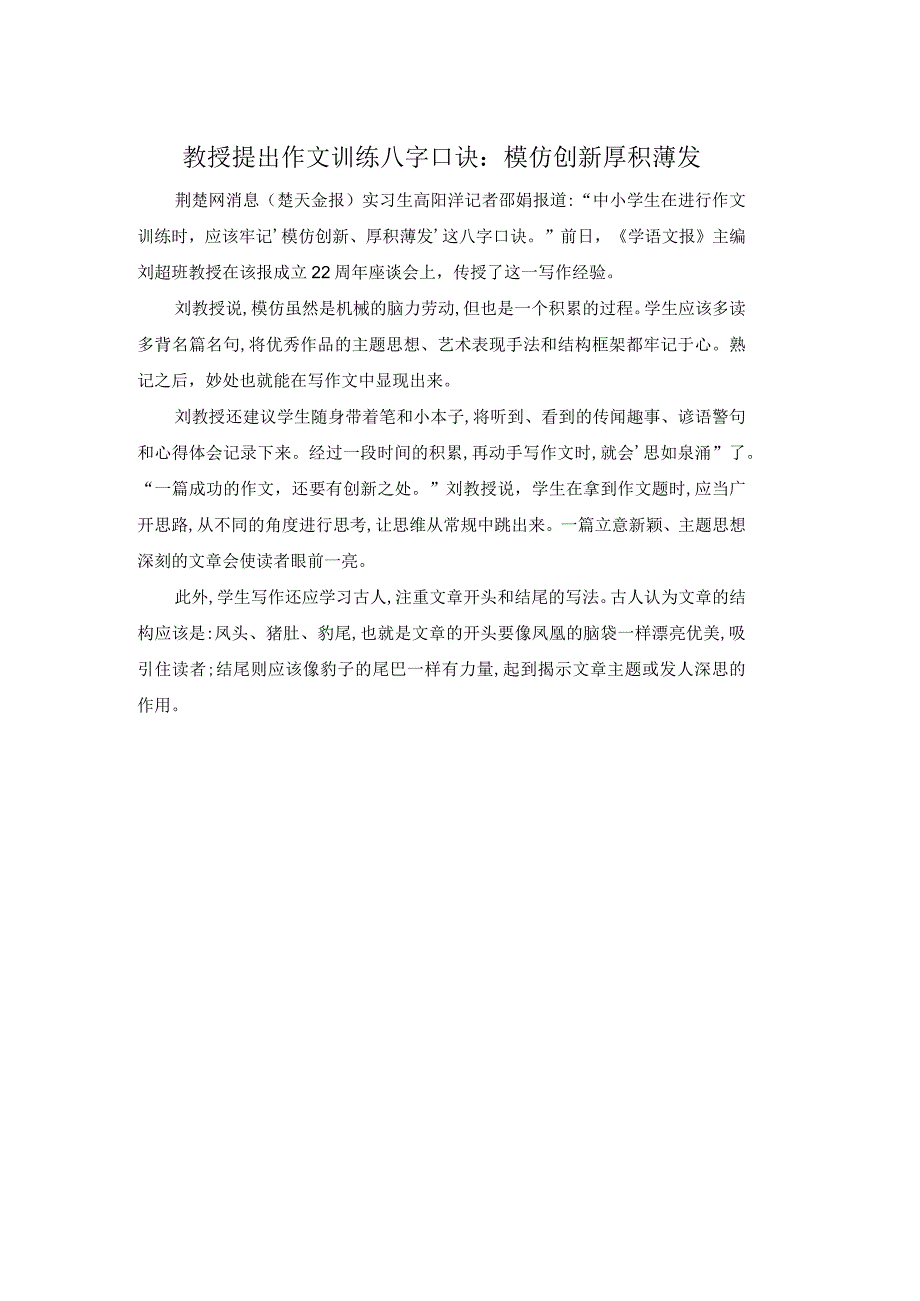 教授提出作文训练八字口诀：模仿创新厚积薄发

荆楚网消息（楚天金报）实习生高阳洋记者邵娟报道:“中小学生在进行作文训练时，应该牢记’模仿创新、厚积薄发’这八字口诀。”前日，《学语文报》主编刘超班教授在该报成立22周年座谈会上，传授了这一写作经验。

刘教授说,模仿虽然是机械的脑力劳动,但也是一个积累的过程。学生应该多读多背名篇名句,将优秀作品的主题思想、艺术表现手法和结构框架都牢记于心。熟记之后，妙处也就能在写作文中显现出来。

刘教授还建议学生随身带着笔和小本子,将听到、看到的传闻趣事、谚语警句和心得体会记录下来。经过一段时间的积累,再动手写作文时,就会’思如泉涌”了。“一篇成功的作文，还要有创新之处。”刘教授说，学生在拿到作文题时,应当广开思路,从不同的角度进行思考,让思维从常规中跳出来。一篇立意新颖、主题思想深刻的文章会使读者眼前一亮。

此外,学生写作还应学习古人,注重文章开头和结尾的写法。古人认为文章的结构应该是:凤头、猪肚、豹尾,也就是文章的开头要像凤凰的脑袋一样漂亮优美,吸引住读者;结尾则应该像豹子的尾巴一样有力量,起到揭示文章主题或发人深思的作用。